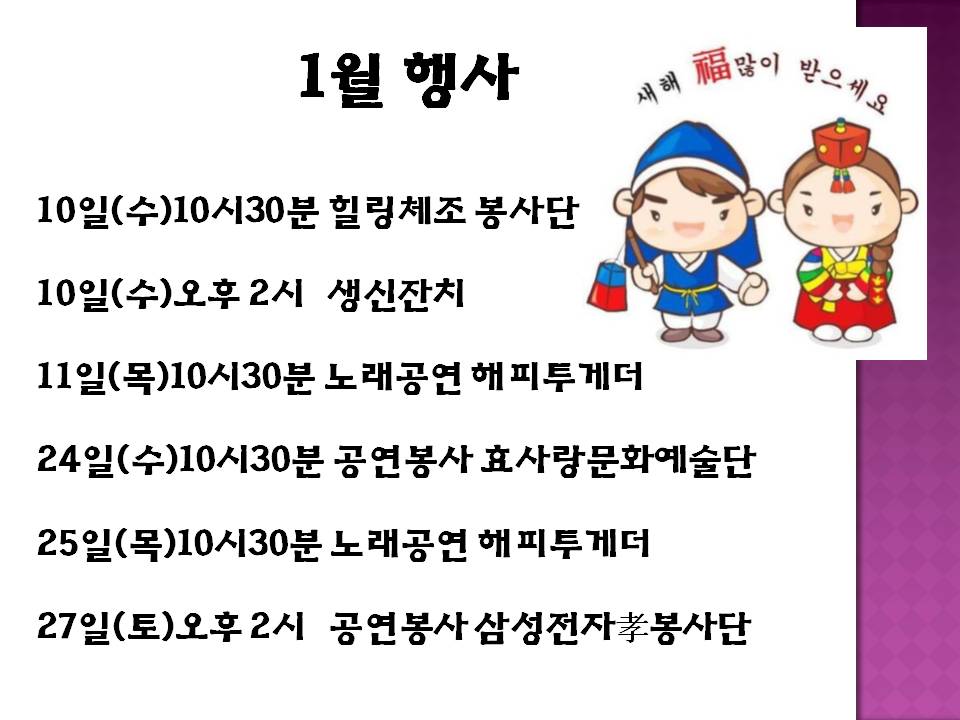 1월 행사

새해 福많이 받으세요

10일(수)10시30분 힐링체조 봉사단

10일(수)오후 2시 생신잔치

11일(목)10시30분 노래공연 해피투게더

24일(수)10시30분 공연봉사 효사랑문화예술단

25일(목)10시30분 노래공연 해피투게더

27일(토)오후 2시 공연봉사 삼성전자孝봉사단